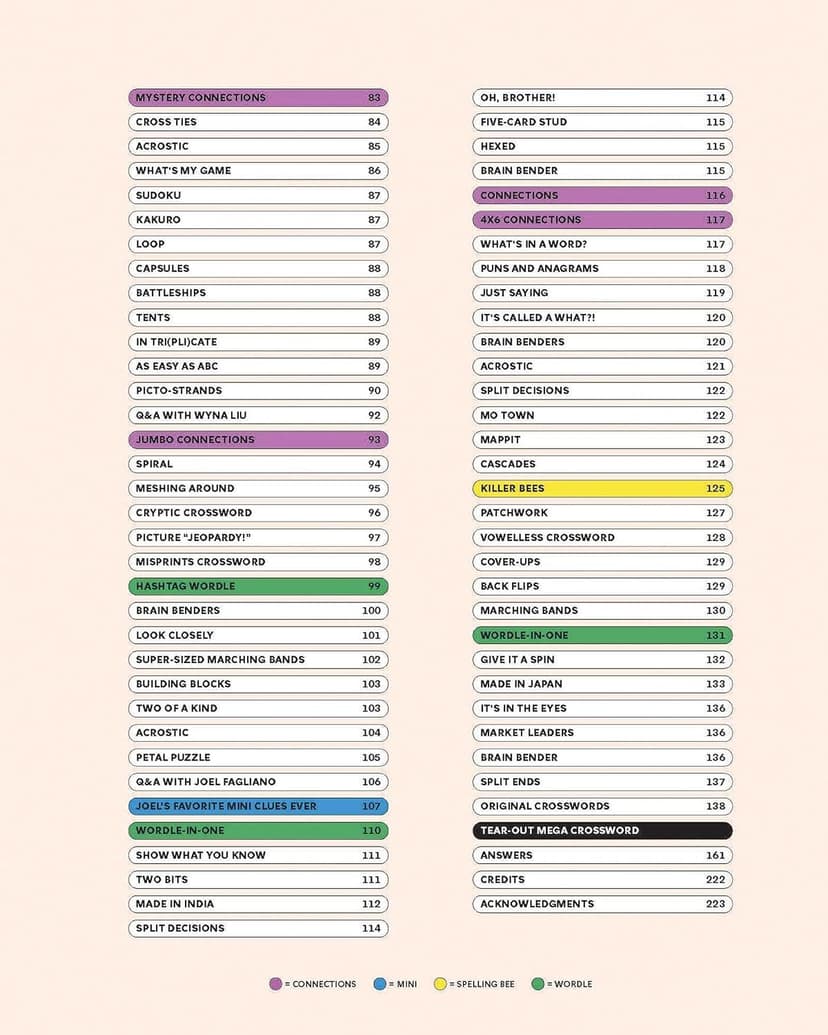 MYSTERY CONNECTIONS 83
CROSS TIES 84
ACROSTIC 85
WHAT'S MY GAME 86
SUDOKU 87
KAKURO 87
LOOP 87
CAPSULES 88
BATTLESHIPS 88
TENTS 88
IN TRI(PLI)CATE 89
AS EASY AS ABC 89
PICTO-STRANDS 90
Q&A WITH WYNA LIU 92
JUMBO CONNECTIONS 93
SPIRAL 94
MESHING AROUND 95
CRYPTIC CROSSWORD 96
PICTURE "JEOPARDY!" 97
MISPRINTS CROSSWORD 98
HASHTAG WORDLE 99
BRAIN BENDERS 100
LOOK CLOSELY 101
SUPER-SIZED MARCHING BANDS 102
BUILDING BLOCKS 103
TWO OF A KIND 103
ACROSTIC 104
PETAL PUZZLE 105
Q&A WITH JOEL FAGLIANO 106
JOEL'S FAVORITE MINI CLUES EVER 107
WORDLE-IN-ONE 110
SHOW WHAT YOU KNOW 111
TWO BITS 111
MADE IN INDIA 112
SPLIT DECISIONS 114

OH, BROTHER! 114
FIVE-CARD STUD 115
HEXED 115
BRAIN BENDER 115
CONNECTIONS 116
4X6 CONNECTIONS 117
WHAT'S IN A WORD? 117
PUNS AND ANAGRAMS 118
JUST SAYING 119
IT'S CALLED A WHAT?! 120
BRAIN BENDERS 120
ACROSTIC 121
SPLIT DECISIONS 122
MO TOWN 122
MAPPIT 123
CASCADES 124
KILLER BEES 125
PATCHWORK 127
VOWELLESS CROSSWORD 128
COVER-UPS 129
BACK FLIPS 129
MARCHING BANDS 130
WORDLE-IN-ONE 131
GIVE IT A SPIN 132
MADE IN JAPAN 133
IT'S IN THE EYES 136
MARKET LEADERS 136
BRAIN BENDER 136
SPLIT ENDS 137
ORIGINAL CROSSWORDS 138
TEAR-OUT MEGA CROSSWORD
ANSWERS 161
CREDITS 222
ACKNOWLEDGMENTS 223

= CONNECTIONS = MINI = SPELLING BEE = WORDLE